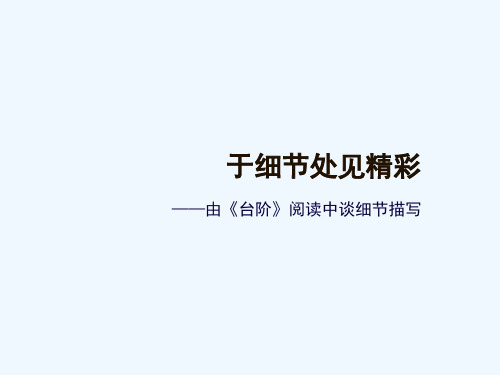 于细节处见精彩

——由《台阶》阅读中谈细节描写